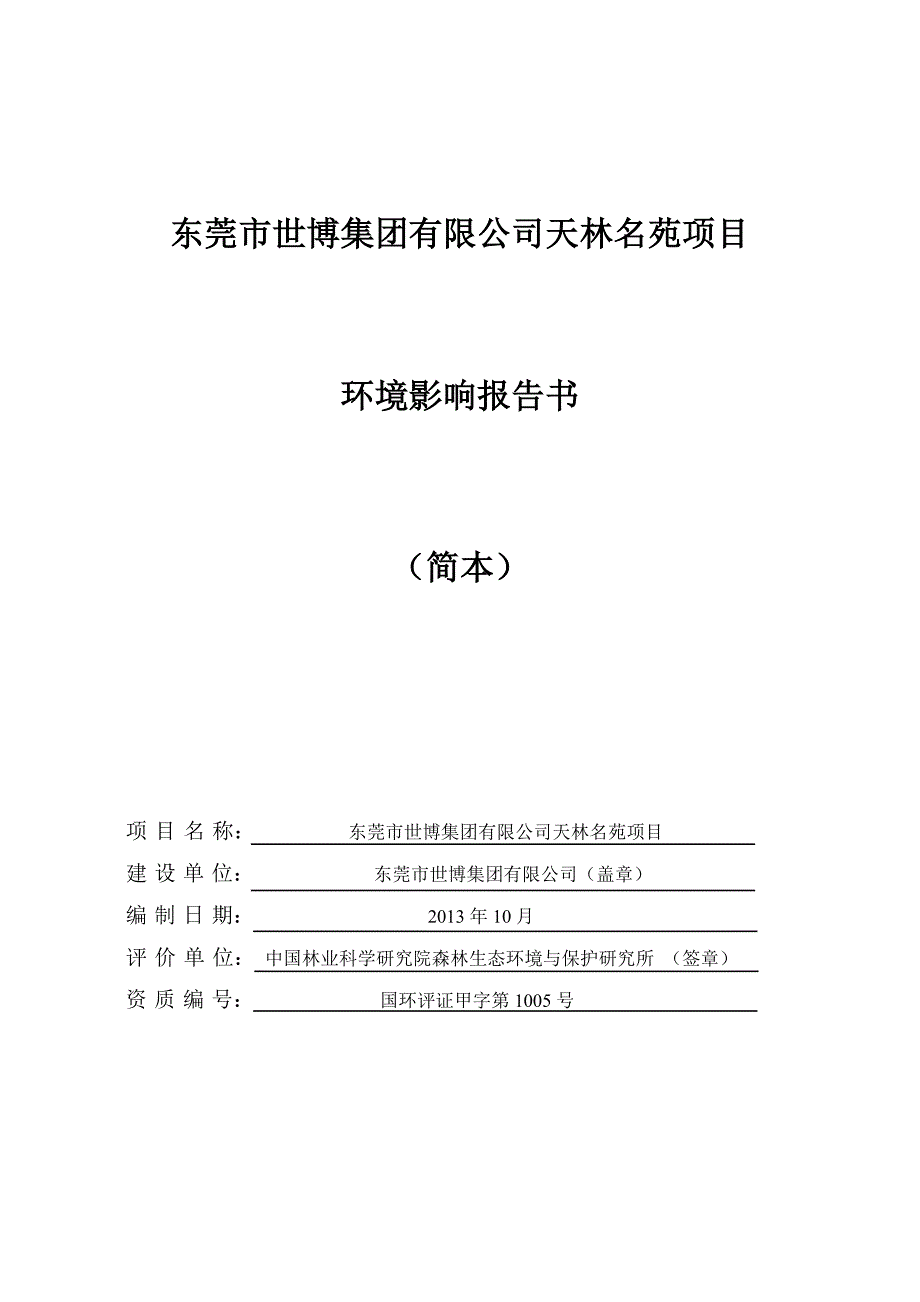 东莞市世博集团有限公司天林名苑项目

环境影响报告书

（简本）

项 目 名 称： 东莞市世博集团有限公司天林名苑项目

建 设 单 位： 东莞市世博集团有限公司（盖章）

编 制 日 期： 2013 年 10 月

评 价 单 位： 中国林业科学研究院森林生态环境与保护研究所 （签章）

资 质 编 号： 国环评证甲字第 1005 号